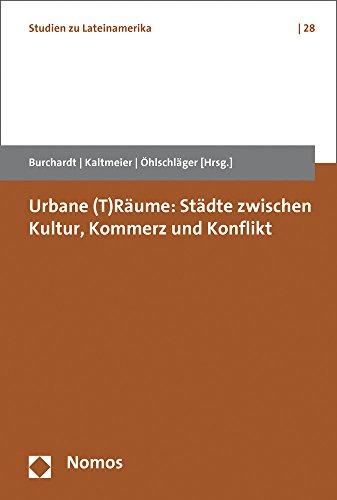 Studien zu Lateinamerika | 28

Burchardt | Kaltmeier | Öhlschläger [Hrsg.]

Urbane (T)Räume: Städte zwischen Kultur, Kommerz und Konflikt

Nomos